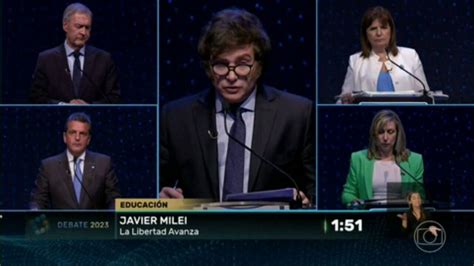 EDUCACIÓN
DEBATE 2023
JAVIER MILEI
La Libertad Avanza
1:51